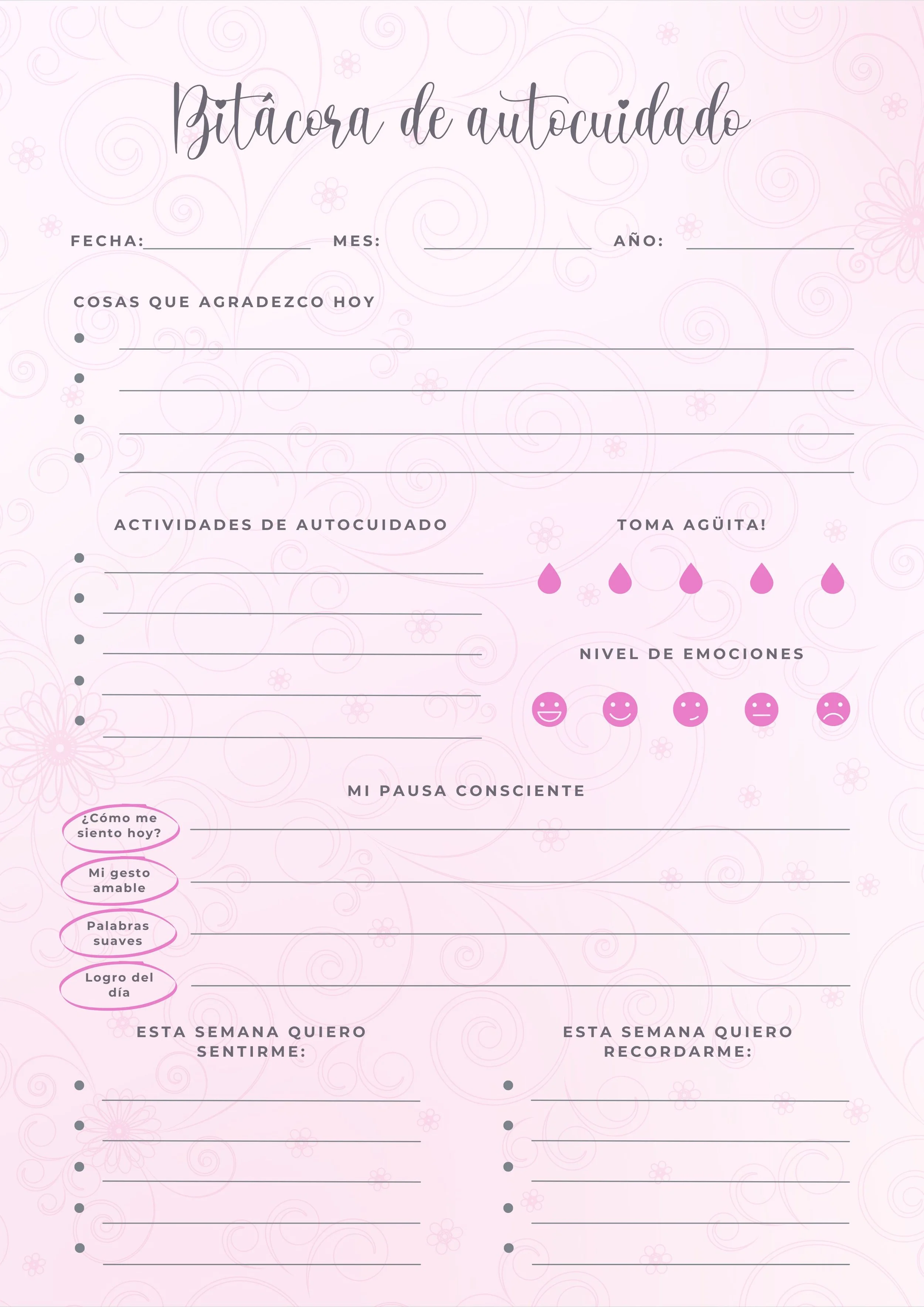 Bitácora de autocuidado

FECHA: MES: AÑO:

COSAS QUE AGRADEZCO HOY

ACTIVIDADES DE AUTOCUIDADO

TOMA AGÜITA!

NIVEL DE EMOCIONES

MI PAUSA CONSCIENTE

¿Cómo me siento hoy?

Mi gesto amable

Palabras suaves

Logro del día

ESTA SEMANA QUIERO SENTIRME:

ESTA SEMANA QUIERO RECORDARME: